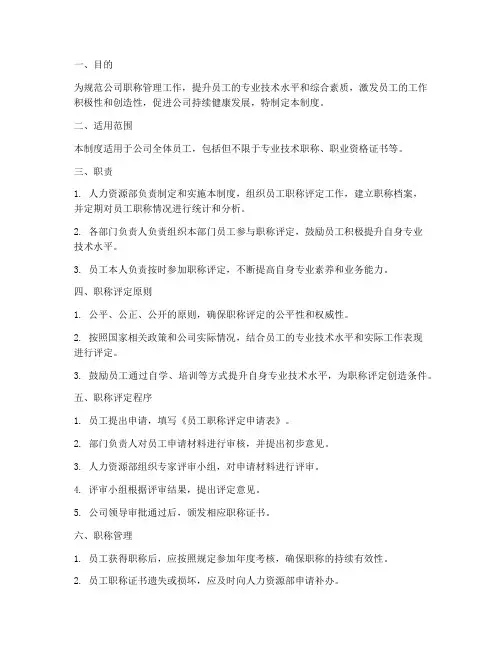 一、目的

为规范公司职称管理工作，提升员工的专业技术水平和综合素质，激发员工的工作积极性和创造性，促进公司持续健康发展，特制定本制度。

二、适用范围

本制度适用于公司全体员工，包括但不限于专业技术职称、职业资格证书等。

三、职责

1. 人力资源部负责制定和实施本制度，组织员工职称评定工作，建立职称档案，并定期对员工职称情况进行统计和分析。

2. 各部门负责人负责组织本部门员工参与职称评定，鼓励员工积极提升自身专业技术水平。

3. 员工本人负责按时参加职称评定，不断提高自身专业素养和业务能力。

四、职称评定原则

1. 公平、公正、公开的原则，确保职称评定的公平性和权威性。

2. 按照国家相关政策和公司实际情况，结合员工的专业技术水平和实际工作表现进行评定。

3. 鼓励员工通过自学、培训等方式提升自身专业技术水平，为职称评定创造条件。

五、职称评定程序

1. 员工提出申请，填写《员工职称评定申请表》。

2. 部门负责人对员工申请材料进行审核，并提出初步意见。

3. 人力资源部组织专家评审小组，对申请材料进行评审。

4. 评审小组根据评审结果，提出评定意见。

5. 公司领导审批通过后，颁发相应职称证书。

六、职称管理

1. 员工获得职称后，应按照规定参加年度考核，确保职称的持续有效性。

2. 员工职称证书遗失或损坏，应及时向人力资源部申请补办。